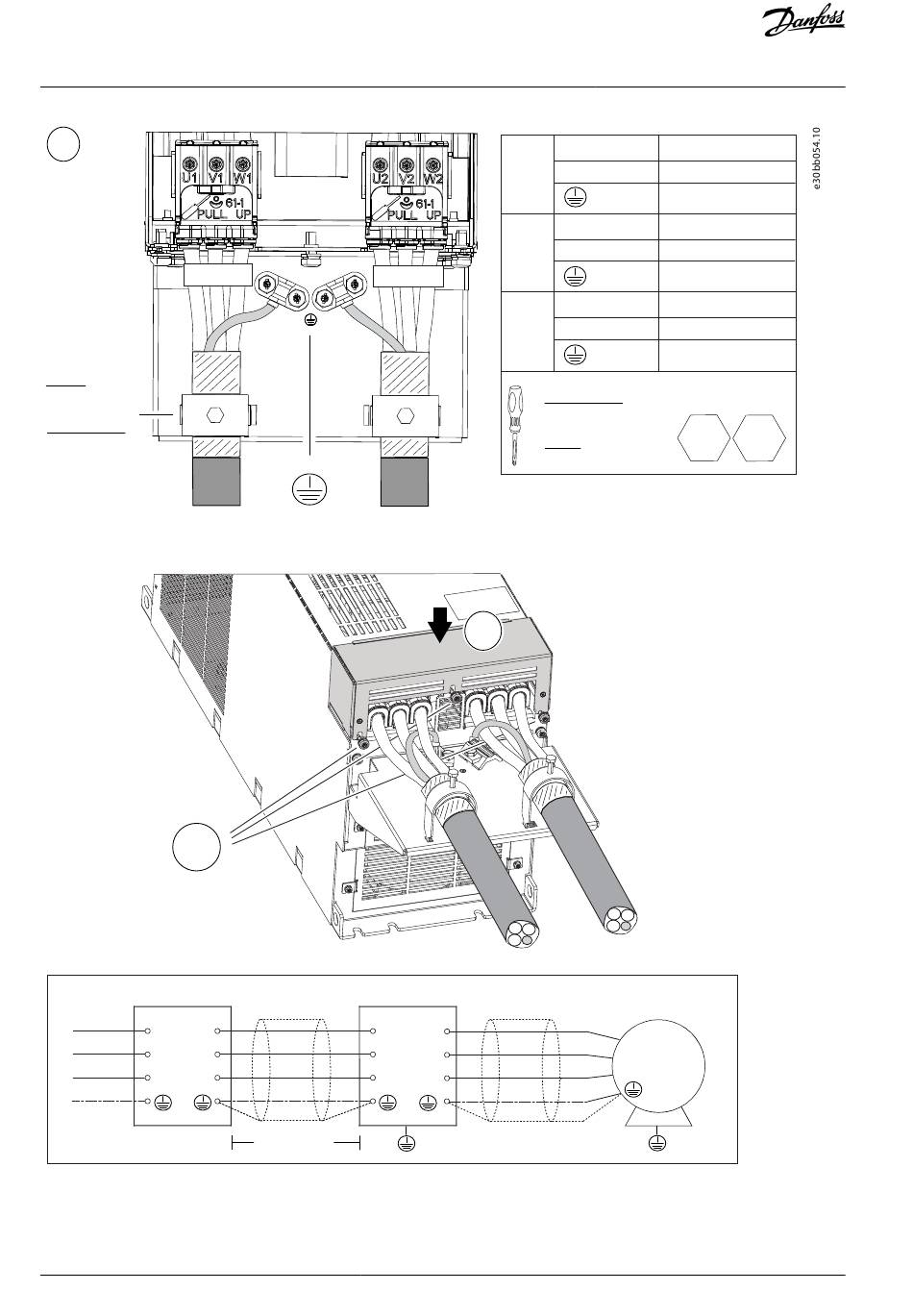 Danfoss

e30bb054.10

U1 V1 W1
61-1
PULL UP

U2 V2 W2
61-1
PULL UP